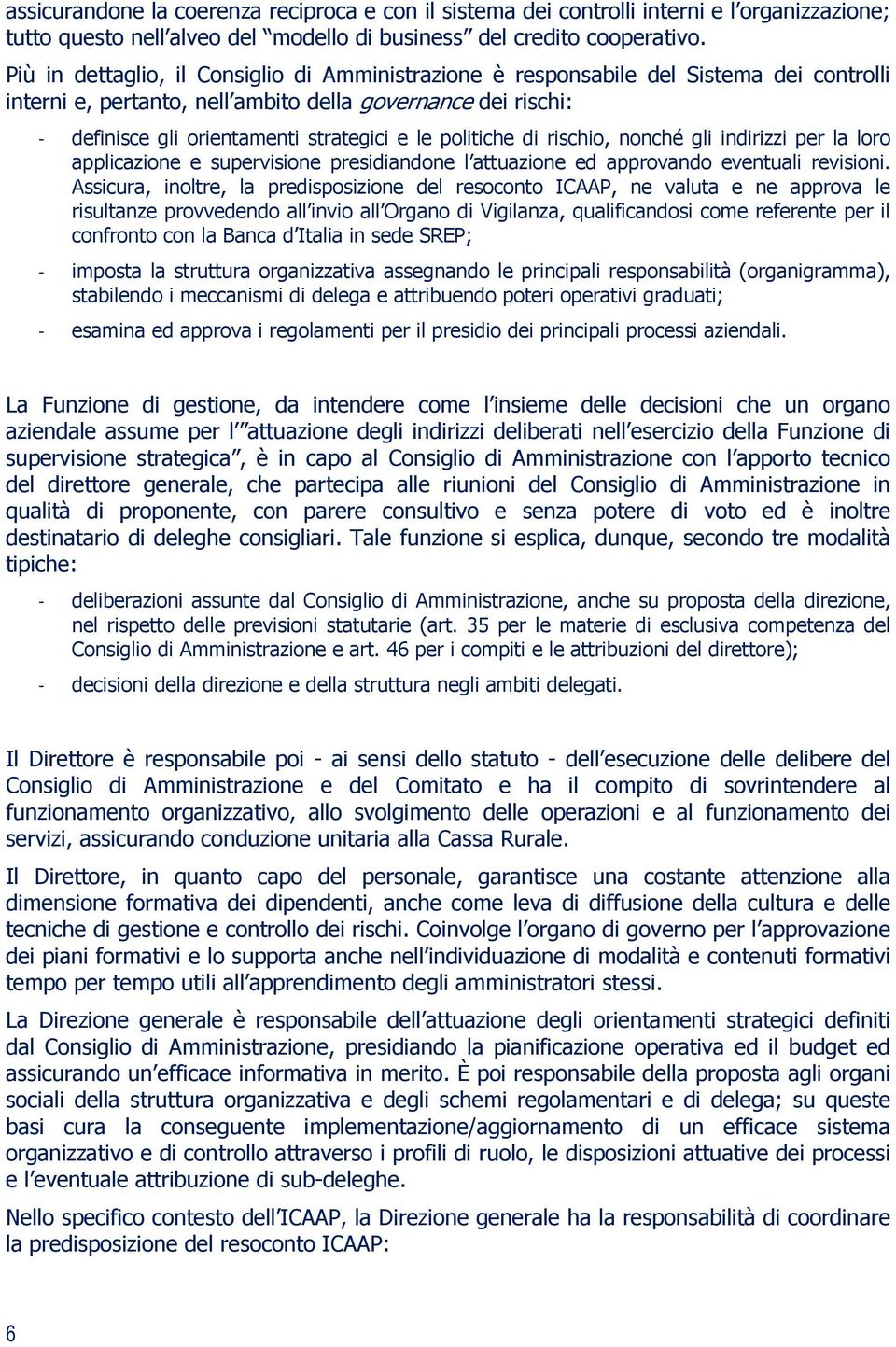 assicurandone la coerenza reciproca e con il sistema dei controlli interni e l'organizzazione; tutto questo nell'alveo del "modello di business" del credito cooperativo.

Più in dettaglio, il Consiglio di Amministrazione è responsabile del Sistema dei controlli interni e, pertanto, nell'ambito della governance dei rischi:

- definisce gli orientamenti strategici e le politiche di rischio, nonché gli indirizzi per la loro applicazione e supervisione presidiandone l'attuazione ed approvando eventuali revisioni. Assicura, inoltre, la predisposizione del resoconto ICAAP, ne valuta e ne approva le risultanze provvedendo all'invio all'Organo di Vigilanza, qualificandosi come referente per il confronto con la Banca d'Italia in sede SREP;

- imposta la struttura organizzativa assegnando le principali responsabilità (organigramma), stabilendo i meccanismi di delega e attribuendo poteri operativi graduati;

- esamina ed approva i regolamenti per il presidio dei principali processi aziendali.

La Funzione di gestione, da intendere come l'insieme delle decisioni che un organo aziendale assume per l'"attuazione degli indirizzi deliberati nell'esercizio della Funzione di supervisione strategica", è in capo al Consiglio di Amministrazione con l'apporto tecnico del direttore generale, che partecipa alle riunioni del Consiglio di Amministrazione in qualità di proponente, con parere consultivo e senza potere di voto ed è inoltre destinatario di deleghe consigliari. Tale funzione si esplica, dunque, secondo tre modalità tipiche:

- deliberazioni assunte dal Consiglio di Amministrazione, anche su proposta della direzione, nel rispetto delle previsioni statutarie (art. 35 per le materie di esclusiva competenza del Consiglio di Amministrazione e art. 46 per i compiti e le attribuzioni del direttore);

- decisioni della direzione e della struttura negli ambiti delegati.

Il Direttore è responsabile poi - ai sensi dello statuto - dell'esecuzione delle delibere del Consiglio di Amministrazione e del Comitato e ha il compito di sovrintendere al funzionamento organizzativo, allo svolgimento delle operazioni e al funzionamento dei servizi, assicurando conduzione unitaria alla Cassa Rurale.

Il Direttore, in quanto capo del personale, garantisce una costante attenzione alla dimensione formativa dei dipendenti, anche come leva di diffusione della cultura e delle tecniche di gestione e controllo dei rischi. Coinvolge l'organo di governo per l'approvazione dei piani formativi e lo supporta anche nell'individuazione di modalità e contenuti formativi tempo per tempo utili all'apprendimento degli amministratori stessi.

La Direzione generale è responsabile dell'attuazione degli orientamenti strategici definiti dal Consiglio di Amministrazione, presidiando la pianificazione operativa ed il budget ed assicurando un'efficace informativa in merito. È poi responsabile della proposta agli organi sociali della struttura organizzativa e degli schemi regolamentari e di delega; su queste basi cura la conseguente implementazione/aggiornamento di un efficace sistema organizzativo e di controllo attraverso i profili di ruolo, le disposizioni attuative dei processi e l'eventuale attribuzione di sub-deleghe.

Nello specifico contesto dell'ICAAP, la Direzione generale ha la responsabilità di coordinare la predisposizione del resoconto ICAAP:

6